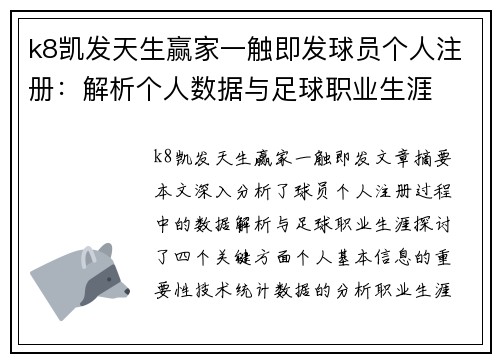 k8凯发天生赢家一触即发球员个人注册：解析个人数据与足球职业生涯

k8凯发天生赢家一触即发文章摘要本文深入分析了球员个人注册过程中的数据解析与足球职业生涯探讨了四个关键方面个人基本信息的重要性技术统计数据的分析职业生涯